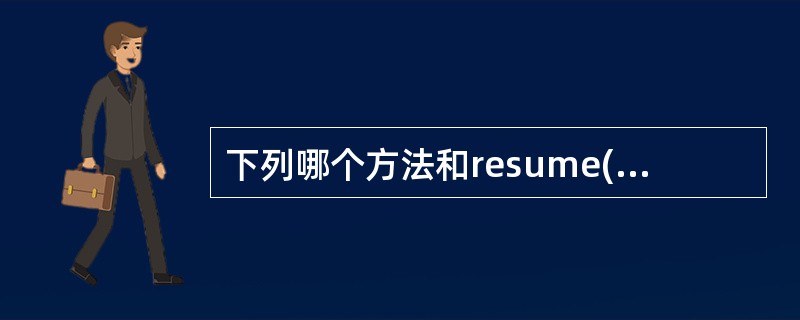 下列哪个方法和resume(...